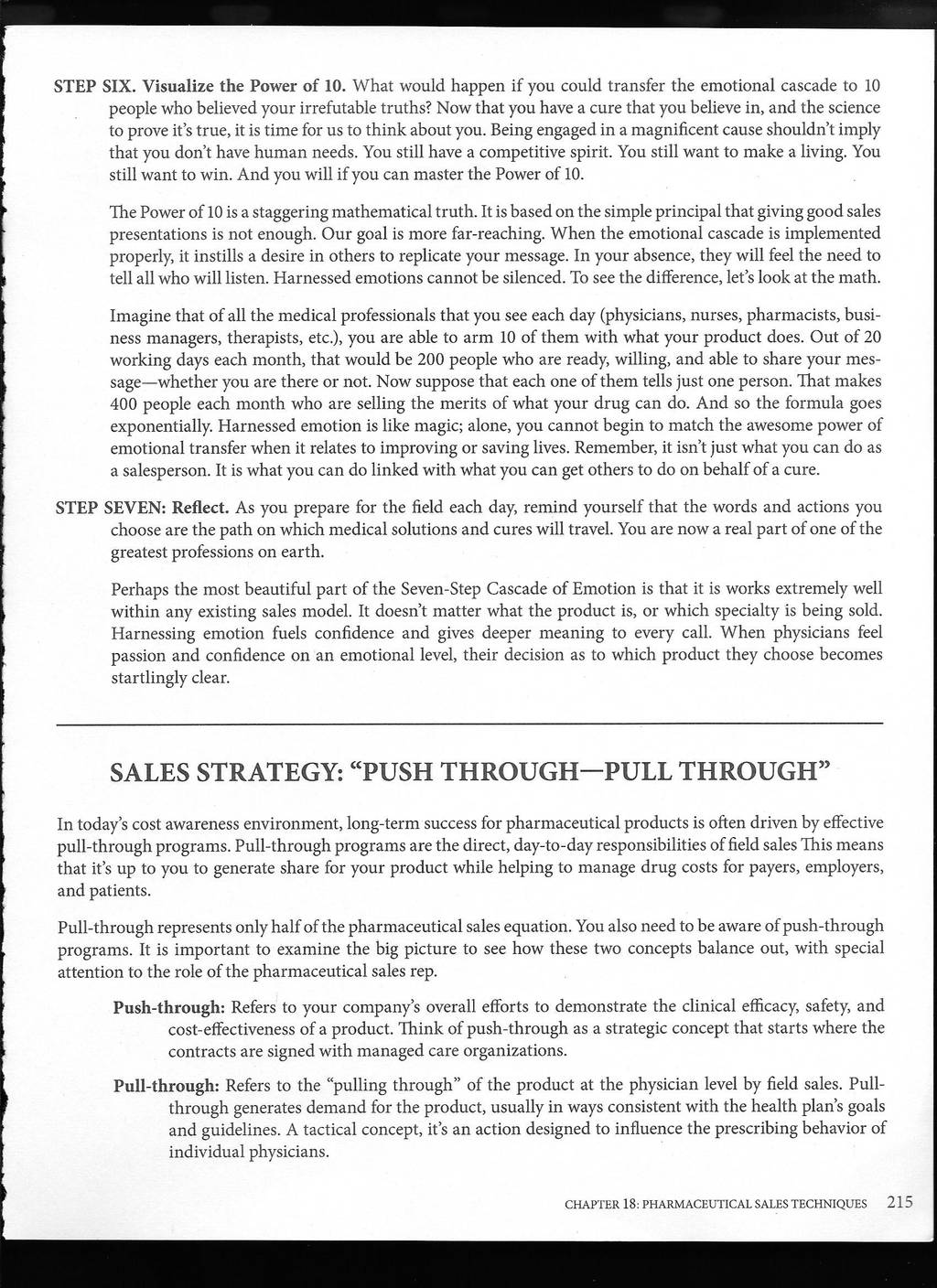 STEP SIX. Visualize the Power of 10. What would happen if you could transfer the emotional cascade to 10 people who believed your irrefutable truths? Now that you have a cure that you believe in, and the science to prove it's true, it is time for us to think about you. Being engaged in a magnificent cause shouldn't imply that you don't have human needs. You still have a competitive spirit. You still want to make a living. You still want to win. And you will if you can master the Power of 10.

The Power of 10 is a staggering mathematical truth. It is based on the simple principal that giving good sales presentations is not enough. Our goal is more far-reaching. When the emotional cascade is implemented properly, it instills a desire in others to replicate your message. In your absence, they will feel the need to tell all who will listen. Harnessed emotions cannot be silenced. To see the difference, let's look at the math.

Imagine that of all the medical professionals that you see each day (physicians, nurses, pharmacists, business managers, therapists, etc.), you are able to arm 10 of them with what your product does. Out of 20 working days each month, that would be 200 people who are ready, willing, and able to share your message—whether you are there or not. Now suppose that each one of them tells just one person. That makes 400 people each month who are selling the merits of what your drug can do. And so the formula goes exponentially. Harnessed emotion is like magic; alone, you cannot begin to match the awesome power of emotional transfer when it relates to improving or saving lives. Remember, it isn't just what you can do as a salesperson. It is what you can do linked with what you can get others to do on behalf of a cure.

STEP SEVEN: Reflect. As you prepare for the field each day, remind yourself that the words and actions you choose are the path on which medical solutions and cures will travel. You are now a real part of one of the greatest professions on earth.

Perhaps the most beautiful part of the Seven-Step Cascade of Emotion is that it is works extremely well within any existing sales model. It doesn't matter what the product is, or which specialty is being sold. Harnessing emotion fuels confidence and gives deeper meaning to every call. When physicians feel passion and confidence on an emotional level, their decision as to which product they choose becomes startlingly clear.

SALES STRATEGY: "PUSH THROUGH—PULL THROUGH"

In today's cost awareness environment, long-term success for pharmaceutical products is often driven by effective pull-through programs. Pull-through programs are the direct, day-to-day responsibilities of field sales This means that it's up to you to generate share for your product while helping to manage drug costs for payers, employers, and patients.

Pull-through represents only half of the pharmaceutical sales equation. You also need to be aware of push-through programs. It is important to examine the big picture to see how these two concepts balance out, with special attention to the role of the pharmaceutical sales rep.

Push-through: Refers to your company's overall efforts to demonstrate the clinical efficacy, safety, and cost-effectiveness of a product. Think of push-through as a strategic concept that starts where the contracts are signed with managed care organizations.

Pull-through: Refers to the "pulling through" of the product at the physician level by field sales. Pull-through generates demand for the product, usually in ways consistent with the health plan's goals and guidelines. A tactical concept, it's an action designed to influence the prescribing behavior of individual physicians.

CHAPTER 18: PHARMACEUTICAL SALES TECHNIQUES 215